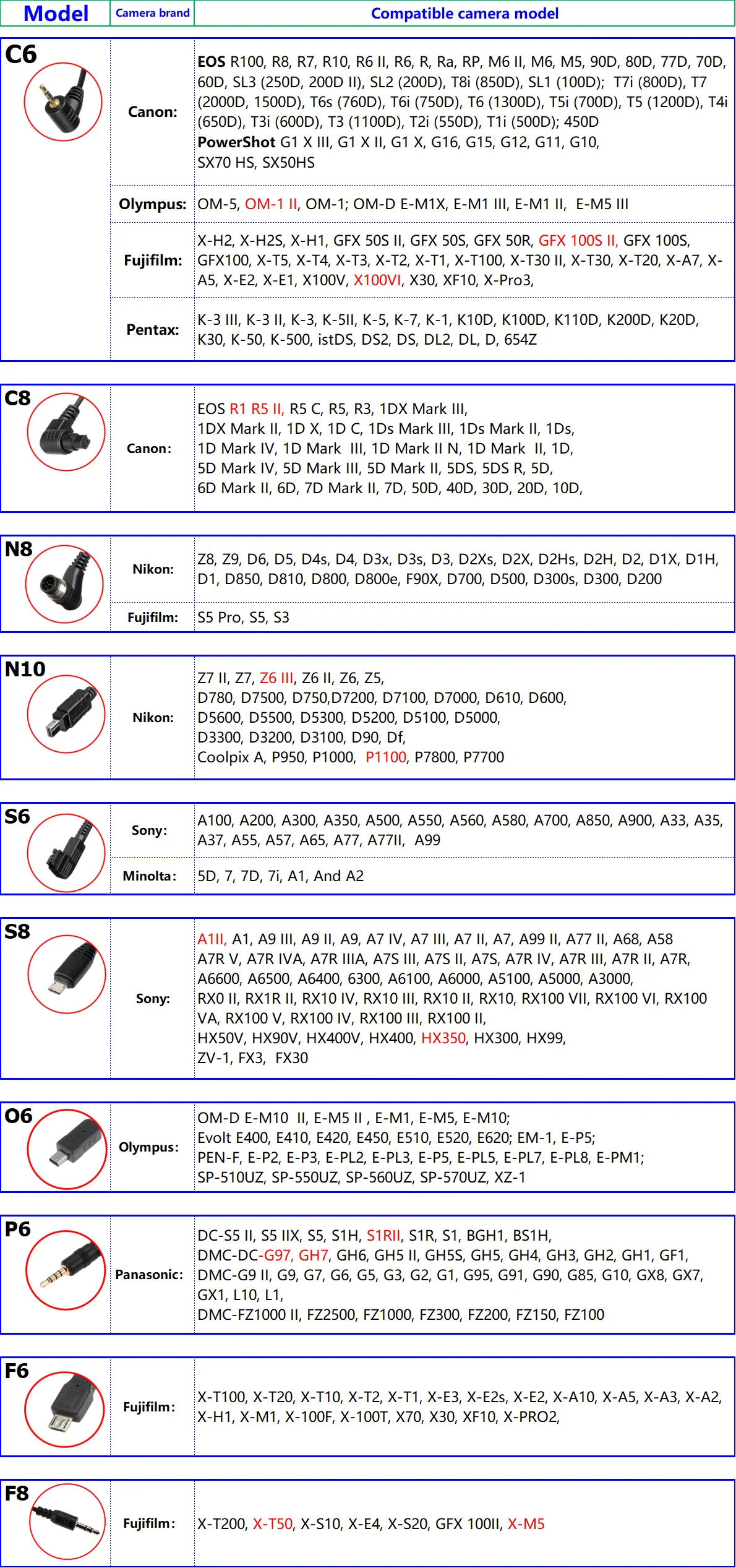 | Model | Camera brand | Compatible camera model |
|---|---|---|
| C6 | Canon: | EOS R100, R8, R7, R10, R6 II, R6, R, Ra, RP, M6 II, M6, M5, 90D, 80D, 77D, 70D, 60D, SL3 (250D, 200D II), SL2 (200D), T8i (850D), SL1 (100D); T7i (800D), T7 (2000D, 1500D), T6s (760D), T6i (750D), T6 (1300D), T5i (700D), T5 (1200D), T4i (650D), T3i (600D), T3 (1100D), T2i (550D), T1i (500D); 450D PowerShot G1 X III, G1 X II, G1 X, G16, G15, G12, G11, G10, SX70 HS, SX50HS |
| | Olympus: | OM-5, OM-1 II, OM-1; OM-D E-M1X, E-M1 III, E-M1 II, E-M5 III |
| | Fujifilm: | X-H2, X-H2S, X-H1, GFX 50S II, GFX 50S, GFX 50R, GFX 100S II, GFX 100S, GFX100, X-T5, X-T4, X-T3, X-T2, X-T1, X-T100, X-T30 II, X-T30, X-T20, X-A7, X-A5, X-E2, X-E1, X100V, X100VI, X30, XF10, X-Pro3, |
| | Pentax: | K-3 III, K-3 II, K-3, K-5II, K-5, K-7, K-1, K10D, K100D, K110D, K200D, K20D, K30, K-50, K-500, istDS, DS2, DS, DL2, DL, D, 654Z |
| C8 | Canon: | EOS R1 R5 II, R5 C, R5, R3, 1DX Mark III, 1DX Mark II, 1D X, 1D C, 1Ds Mark III, 1Ds Mark II, 1Ds, 1D Mark IV, 1D Mark III, 1D Mark II N, 1D Mark II, 1D, 5D Mark IV, 5D Mark III, 5D Mark II, 5DS, 5DS R, 5D, 6D Mark II, 6D, 7D Mark II, 7D, 50D, 40D, 30D, 20D, 10D, |
| N8 | Nikon: | Z8, Z9, D6, D5, D4s, D4, D3x, D3s, D3, D2Xs, D2X, D2Hs, D2H, D2, D1X, D1H, D1, D850, D810, D800, D800e, F90X, D700, D500, D300s, D300, D200 |
| | Fujifilm: | S5 Pro, S5, S3 |
| N10 | Nikon: | Z7 II, Z7, Z6 III, Z6 II, Z6, Z5, D780, D7500, D750,D7200, D7100, D7000, D610, D600, D5600, D5500, D5300, D5200, D5100, D5000, D3300, D3200, D3100, D90, Df, Coolpix A, P950, P1000, P1100, P7800, P7700 |
| S6 | Sony: | A100, A200, A300, A350, A500, A550, A560, A580, A700, A850, A900, A33, A35, A37, A55, A57, A65, A77, A77II, A99 |
| | Minolta: | 5D, 7, 7D, 7i, A1, And A2 |
| S8 | Sony: | A1II, A1, A9 III, A9 II, A9, A7 IV, A7 III, A7 II, A7, A99 II, A77 II, A68, A58 A7R V, A7R IVA, A7R IIIA, A7S III, A7S II, A7S, A7R IV, A7R III, A7R II, A7R, A6600, A6500, A6400, 6300, A6100, A6000, A5100, A5000, A3000, RX0 II, RX1R II, RX10 IV, RX10 III, RX10 II, RX10, RX100 VII, RX100 VI, RX100 VA, RX100 V, RX100 IV, RX100 III, RX100 II, HX50V, HX90V, HX400V, HX400, HX350, HX300, HX99, ZV-1, FX3, FX30 |
| O6 | Olympus: | OM-D E-M10 II, E-M5 II , E-M1, E-M5, E-M10; Evolt E400, E410, E420, E450, E510, E520, E620; EM-1, E-P5; PEN-F, E-P2, E-P3, E-PL2, E-PL3, E-P5, E-PL5, E-PL7, E-PL8, E-PM1; SP-510UZ, SP-550UZ, SP-560UZ, SP-570UZ, XZ-1 |
| P6 | Panasonic: | DC-S5 II, S5 IIX, S5, S1H, S1RII, S1R, S1, BGH1, BS1H, DMC-DC-G97, GH7, GH6, GH5 II, GH5S, GH5, GH4, GH3, GH2, GH1, GF1, DMC-G9 II, G9, G7, G6, G5, G3, G2, G1, G95, G91, G90, G85, G10, GX8, GX7, GX1, L10, L1, DMC-FZ1000 II, FZ2500, FZ1000, FZ300, FZ200, FZ150, FZ100 |
| F6 | Fujifilm: | X-T100, X-T20, X-T10, X-T2, X-T1, X-E3, X-E2s, X-E2, X-A10, X-A5, X-A3, X-A2, X-H1, X-M1, X-100F, X-100T, X70, X30, XF10, X-PRO2, |
| F8 | Fujifilm: | X-T200, X-T50, X-S10, X-E4, X-S20, GFX 100II, X-M5 |